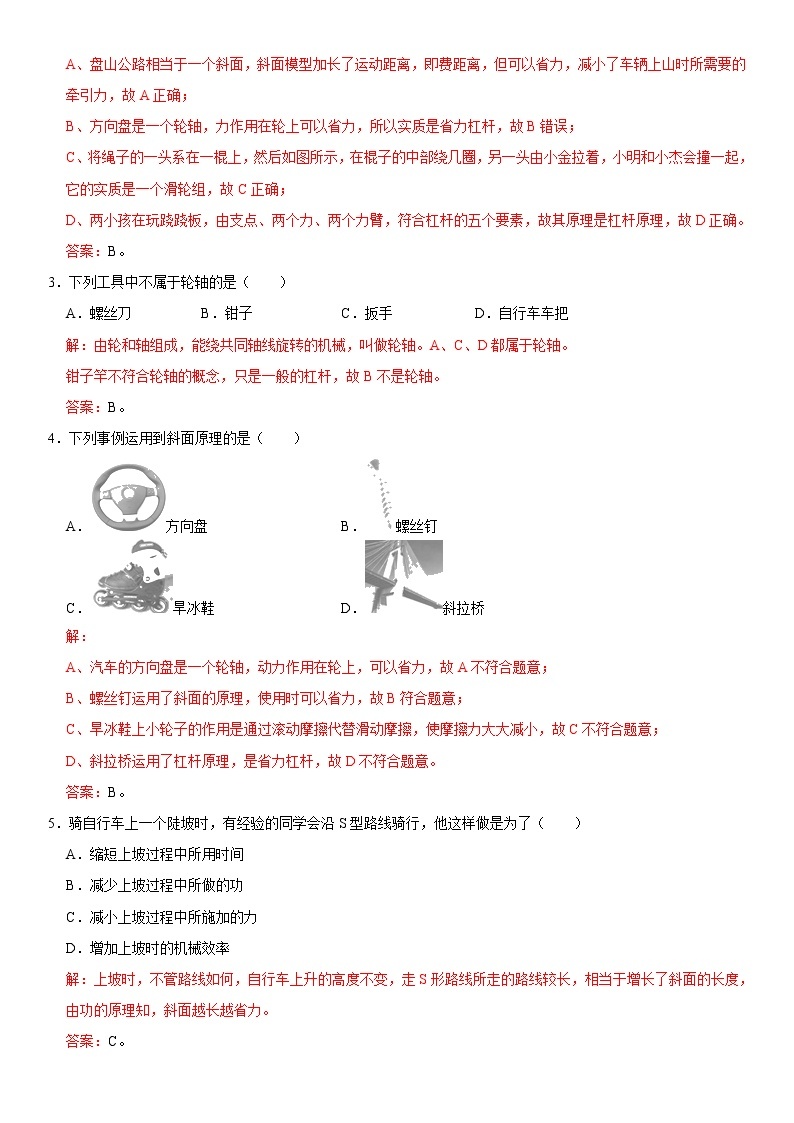 A、盘山公路相当于一个斜面，斜面模型加长了运动距离，即费距离，但可以省力，减小了车辆上山时所需要的牵引力，故 A 正确；

B、方向盘是一个轮轴，力作用在轮上可以省力，所以实质是省力杠杆，故 B 错误；

C、将绳子的一头系在一棍上，然后如图所示，在棍子的中部绕几圈，另一头由小金拉着，小明和小杰会撞一起，它的实质是一个滑轮组，故 C 正确；

D、两小孩在玩跷跷板，由支点、两个力、两个力臂，符合杠杆的五个要素，故其原理是杠杆原理，故 D 正确。

答案：B。

3．下列工具中不属于轮轴的是（　　）

A．螺丝刀　　B．钳子　　C．扳手　　D．自行车车把

解：由轮和轴组成，能绕共同轴线旋转的机械，叫做轮轴。A、C、D 都属于轮轴。

钳子竿不符合轮轴的概念，只是一般的杠杆，故 B 不是轮轴。

答案：B。

4．下列事例运用到斜面原理的是（　　）

A．方向盘　　B．螺丝钉

C．旱冰鞋　　D．斜拉桥

解：

A、汽车的方向盘是一个轮轴，动力作用在轮上，可以省力，故 A 不符合题意；

B、螺丝钉运用了斜面的原理，使用时可以省力，故 B 符合题意；

C、旱冰鞋上小轮子的作用是通过滚动摩擦代替滑动摩擦，使摩擦力大大减小，故 C 不符合题意；

D、斜拉桥运用了杠杆原理，是省力杠杆，故 D 不符合题意。

答案：B。

5．骑自行车上一个陡坡时，有经验的同学会沿 S 型路线骑行，他这样做是为了（　　）

A．缩短上坡过程中所用时间

B．减少上坡过程中所做的功

C．减小上坡过程中所施加的力

D．增加上坡时的机械效率

解：上坡时，不管路线如何，自行车上升的高度不变，走 S 形路线所走的路线较长，相当于增长了斜面的长度，由功的原理知，斜面越长越省力。

答案：C。